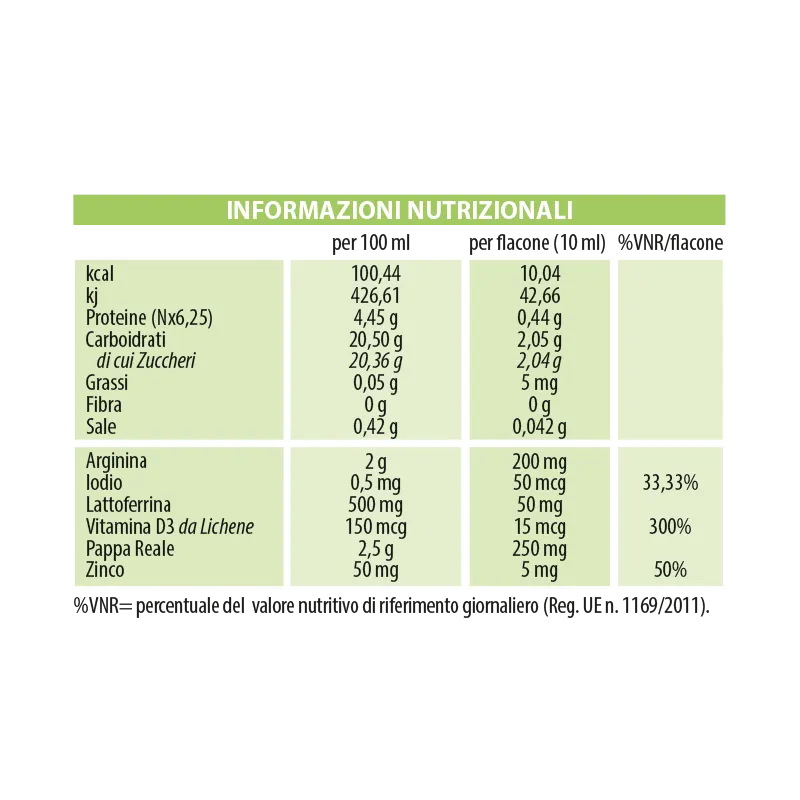 INFORMAZIONI NUTRIZIONALI

| | per 100 ml | per flacone (10 ml) | %VNR/flacone |
|---|---|---|---|
| kcal | 100,44 | 10,04 | |
| kj | 426,61 | 42,66 | |
| Proteine (Nx6,25) | 4,45 g | 0,44 g | |
| Carboidrati | 20,50 g | 2,05 g | |
| di cui Zuccheri | 20,36 g | 2,04 g | |
| Grassi | 0,05 g | 5 mg | |
| Fibra | 0 g | 0 g | |
| Sale | 0,42 g | 0,042 g | |
| Arginina | 2 g | 200 mg | |
| Iodio | 0,5 mg | 50 mcg | 33,33% |
| Lattoferrina | 500 mg | 50 mg | |
| Vitamina D3 da Lichene | 150 mcg | 15 mcg | 300% |
| Pappa Reale | 2,5 g | 250 mg | |
| Zinco | 50 mg | 5 mg | 50% |

%VNR= percentuale del valore nutritivo di riferimento giornaliero (Reg. UE n. 1169/2011).